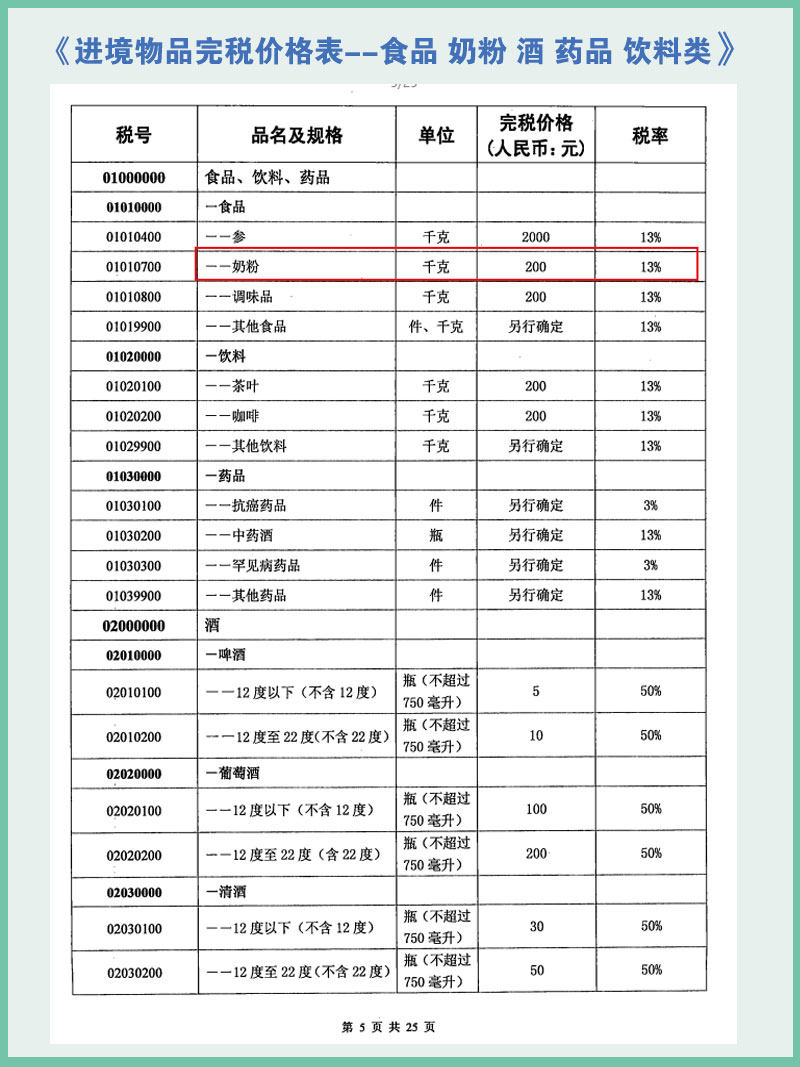 《进境物品完税价格表--食品 奶粉 酒 药品 饮料类》

| 税号 | 品名及规格 | 单位 | 完税价格（人民币：元） | 税率 |
|---|---|---|---|---|
| 01000000 | 食品、饮料、药品 | | | |
| 01010000 | 一食品 | | | |
| 01010400 | 一一参 | 千克 | 2000 | 13% |
| 01010700 | 一一奶粉 | 千克 | 200 | 13% |
| 01010800 | 一一调味品 | 千克 | 200 | 13% |
| 01019900 | 一一其他食品 | 件、千克 | 另行确定 | 13% |
| 01020000 | 一饮料 | | | |
| 01020100 | 一一茶叶 | 千克 | 200 | 13% |
| 01020200 | 一一咖啡 | 千克 | 200 | 13% |
| 01029900 | 一一其他饮料 | 千克 | 另行确定 | 13% |
| 01030000 | 一药品 | | | |
| 01030100 | 一一抗癌药品 | 件 | 另行确定 | 3% |
| 01030200 | 一一中药酒 | 瓶 | 另行确定 | 13% |
| 01030300 | 一一罕见病药品 | 件 | 另行确定 | 3% |
| 01039900 | 一一其他药品 | 件 | 另行确定 | 13% |
| 02000000 | 酒 | | | |
| 02010000 | 一啤酒 | | | |
| 02010100 | 一一12度以下（不含12度） | 瓶（不超过750毫升） | 5 | 50% |
| 02010200 | 一一12度至22度（不含22度） | 瓶（不超过750毫升） | 10 | 50% |
| 02020000 | 一葡萄酒 | | | |
| 02020100 | 一一12度以下（不含12度） | 瓶（不超过750毫升） | 100 | 50% |
| 02020200 | 一一12度至22度（含22度） | 瓶（不超过750毫升） | 200 | 50% |
| 02030000 | 一清酒 | | | |
| 02030100 | 一一12度以下（不含12度） | 瓶（不超过750毫升） | 30 | 50% |
| 02030200 | 一一12度至22度（不含22度） | 瓶（不超过750毫升） | 50 | 50% |

第 5 页 共 25 页